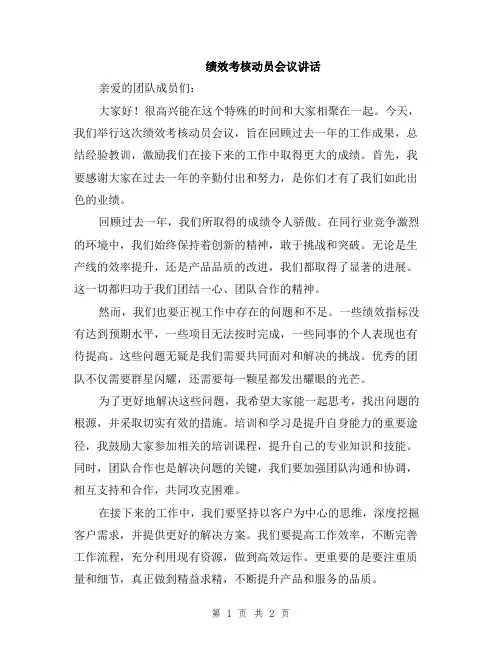 绩效考核动员会议讲话

亲爱的团队成员们：

大家好！很高兴能在这个特殊的时间和大家相聚在一起。今天，我们举行这次绩效考核动员会议，旨在回顾过去一年的工作成果，总结经验教训，激励我们在接下来的工作中取得更大的成绩。首先，我要感谢大家在过去一年的辛勤付出和努力，是你们才有了我们如此出色的业绩。

回顾过去一年，我们所取得的成绩令人骄傲。在同行业竞争激烈的环境中，我们始终保持着创新的精神，敢于挑战和突破。无论是生产线的效率提升，还是产品品质的改进，我们都取得了显著的进展。这一切都归功于我们团结一心、团队合作的精神。

然而，我们也要正视工作中存在的问题和不足。一些绩效指标没有达到预期水平，一些项目无法按时完成，一些同事的个人表现也有待提高。这些问题无疑是我们需要共同面对和解决的挑战。优秀的团队不仅需要群星闪耀，还需要每一颗星都发出耀眼的光芒。

为了更好地解决这些问题，我希望大家能一起思考，找出问题的根源，并采取切实有效的措施。培训和学习是提升自身能力的重要途径，我鼓励大家参加相关的培训课程，提升自己的专业知识和技能。同时，团队合作也是解决问题的关键，我们要加强团队沟通和协调，相互支持和合作，共同攻克困难。

在接下来的工作中，我们要坚持以客户为中心的思维，深度挖掘客户需求，并提供更好的解决方案。我们要提高工作效率，不断完善工作流程，充分利用现有资源，做到高效运作。更重要的是要注重质量和细节，真正做到精益求精，不断提升产品和服务的品质。

第 1 页 共 2 页